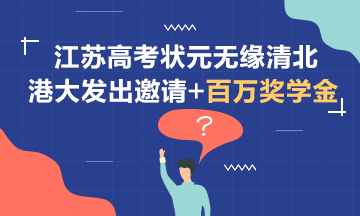 江苏高考状元无缘清北
港大发出邀请+百万奖学金

?